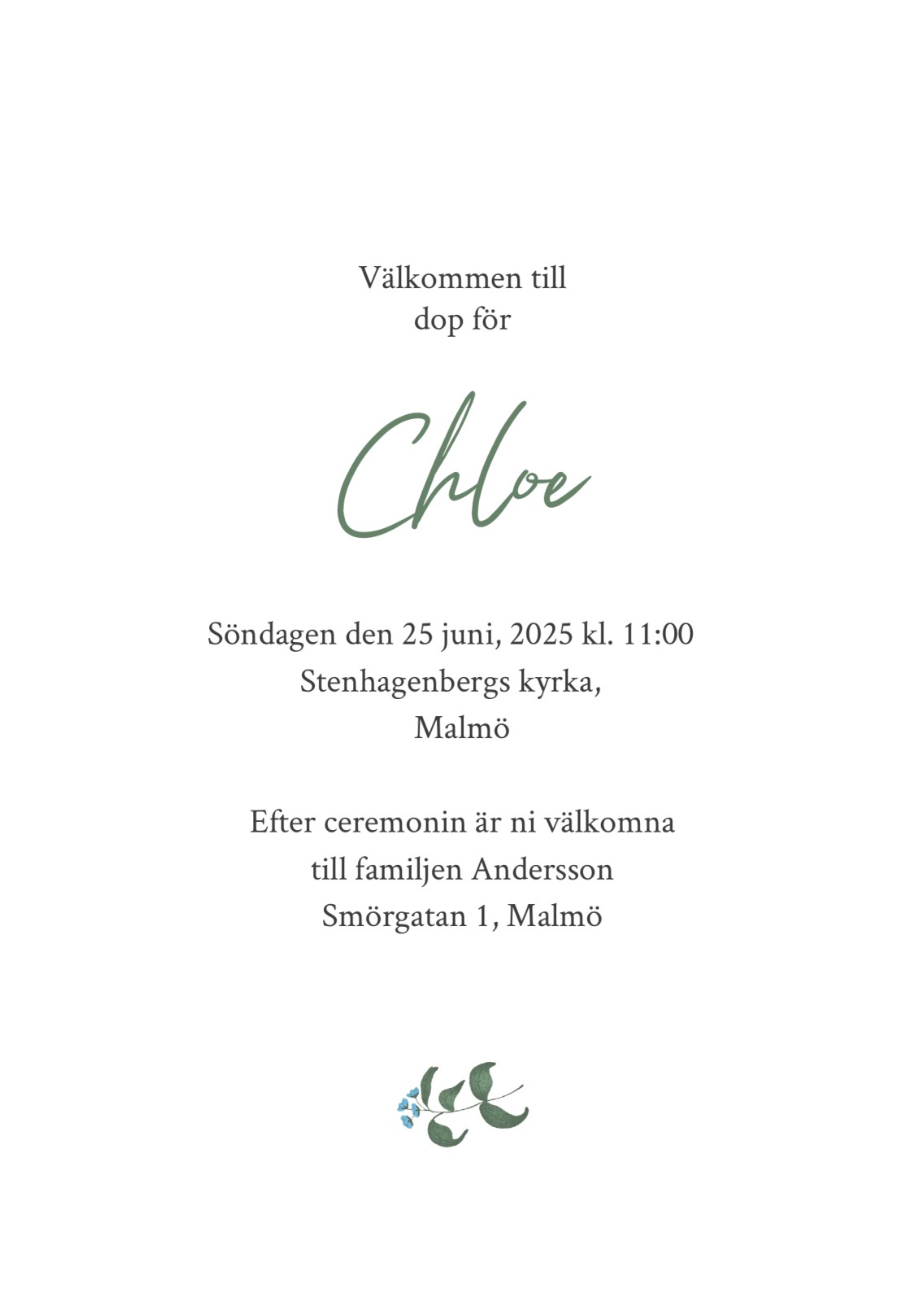 Välkommen till
dop för

Chloe

Söndagen den 25 juni, 2025 kl. 11:00
Stenhagenbergs kyrka,
Malmö

Efter ceremonin är ni välkomna
till familjen Andersson
Smörgatan 1, Malmö